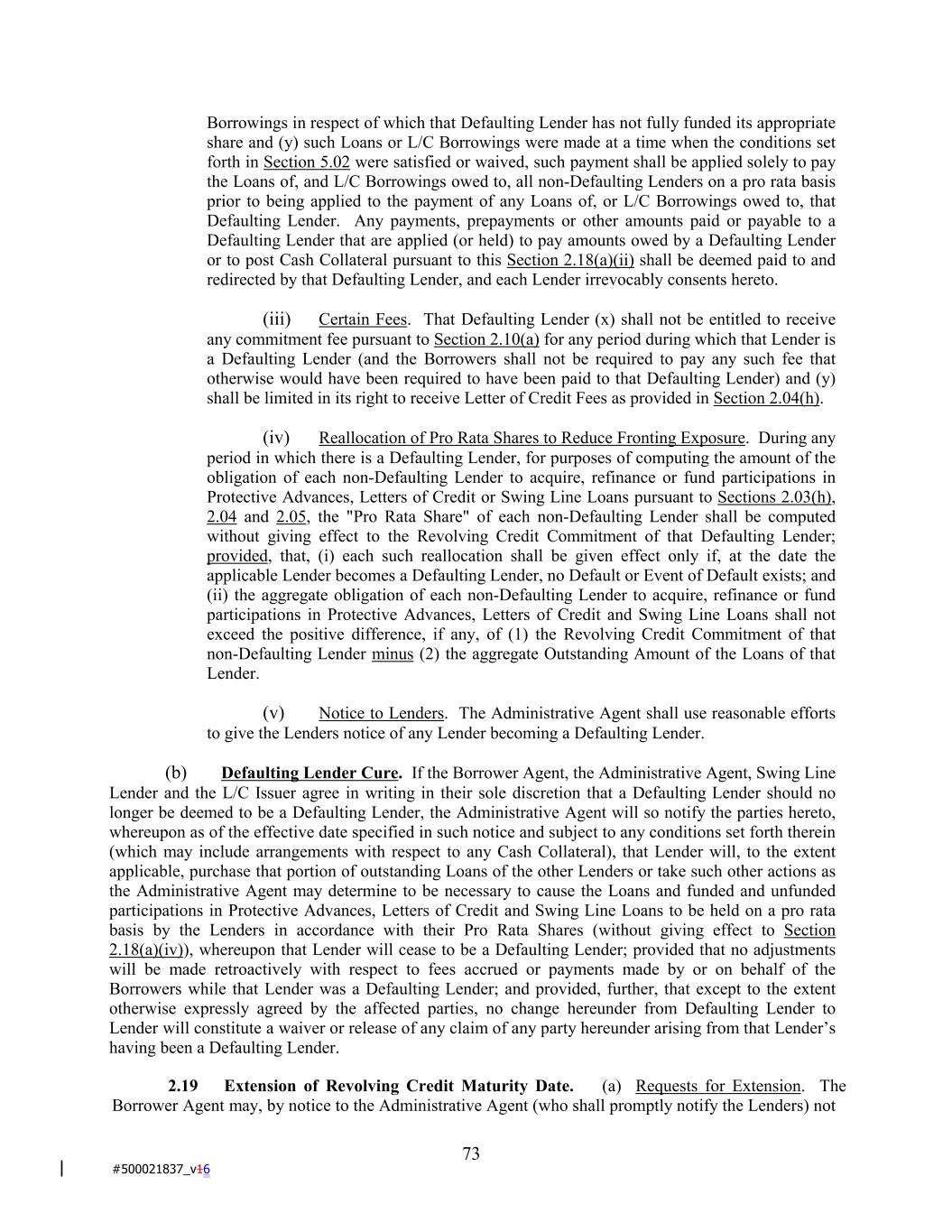 Borrowings in respect of which that Defaulting Lender has not fully funded its appropriate share and (y) such Loans or L/C Borrowings were made at a time when the conditions set forth in Section 5.02 were satisfied or waived, such payment shall be applied solely to pay the Loans of, and L/C Borrowings owed to, all non-Defaulting Lenders on a pro rata basis prior to being applied to the payment of any Loans of, or L/C Borrowings owed to, that Defaulting Lender. Any payments, prepayments or other amounts paid or payable to a Defaulting Lender that are applied (or held) to pay amounts owed by a Defaulting Lender or to post Cash Collateral pursuant to this Section 2.18(a)(ii) shall be deemed paid to and redirected by that Defaulting Lender, and each Lender irrevocably consents hereto.

(iii) Certain Fees. That Defaulting Lender (x) shall not be entitled to receive any commitment fee pursuant to Section 2.10(a) for any period during which that Lender is a Defaulting Lender (and the Borrowers shall not be required to pay any such fee that otherwise would have been required to have been paid to that Defaulting Lender) and (y) shall be limited in its right to receive Letter of Credit Fees as provided in Section 2.04(h).

(iv) Reallocation of Pro Rata Shares to Reduce Fronting Exposure. During any period in which there is a Defaulting Lender, for purposes of computing the amount of the obligation of each non-Defaulting Lender to acquire, refinance or fund participations in Protective Advances, Letters of Credit or Swing Line Loans pursuant to Sections 2.03(h), 2.04 and 2.05, the "Pro Rata Share" of each non-Defaulting Lender shall be computed without giving effect to the Revolving Credit Commitment of that Defaulting Lender; provided, that, (i) each such reallocation shall be given effect only if, at the date the applicable Lender becomes a Defaulting Lender, no Default or Event of Default exists; and (ii) the aggregate obligation of each non-Defaulting Lender to acquire, refinance or fund participations in Protective Advances, Letters of Credit and Swing Line Loans shall not exceed the positive difference, if any, of (1) the Revolving Credit Commitment of that non-Defaulting Lender minus (2) the aggregate Outstanding Amount of the Loans of that Lender.

(v) Notice to Lenders. The Administrative Agent shall use reasonable efforts to give the Lenders notice of any Lender becoming a Defaulting Lender.

(b) Defaulting Lender Cure. If the Borrower Agent, the Administrative Agent, Swing Line Lender and the L/C Issuer agree in writing in their sole discretion that a Defaulting Lender should no longer be deemed to be a Defaulting Lender, the Administrative Agent will so notify the parties hereto, whereupon as of the effective date specified in such notice and subject to any conditions set forth therein (which may include arrangements with respect to any Cash Collateral), that Lender will, to the extent applicable, purchase that portion of outstanding Loans of the other Lenders or take such other actions as the Administrative Agent may determine to be necessary to cause the Loans and funded and unfunded participations in Protective Advances, Letters of Credit and Swing Line Loans to be held on a pro rata basis by the Lenders in accordance with their Pro Rata Shares (without giving effect to Section 2.18(a)(iv)), whereupon that Lender will cease to be a Defaulting Lender; provided that no adjustments will be made retroactively with respect to fees accrued or payments made by or on behalf of the Borrowers while that Lender was a Defaulting Lender; and provided, further, that except to the extent otherwise expressly agreed by the affected parties, no change hereunder from Defaulting Lender to Lender will constitute a waiver or release of any claim of any party hereunder arising from that Lender's having been a Defaulting Lender.

2.19 Extension of Revolving Credit Maturity Date. (a) Requests for Extension. The Borrower Agent may, by notice to the Administrative Agent (who shall promptly notify the Lenders) not

73

#500021837_v16